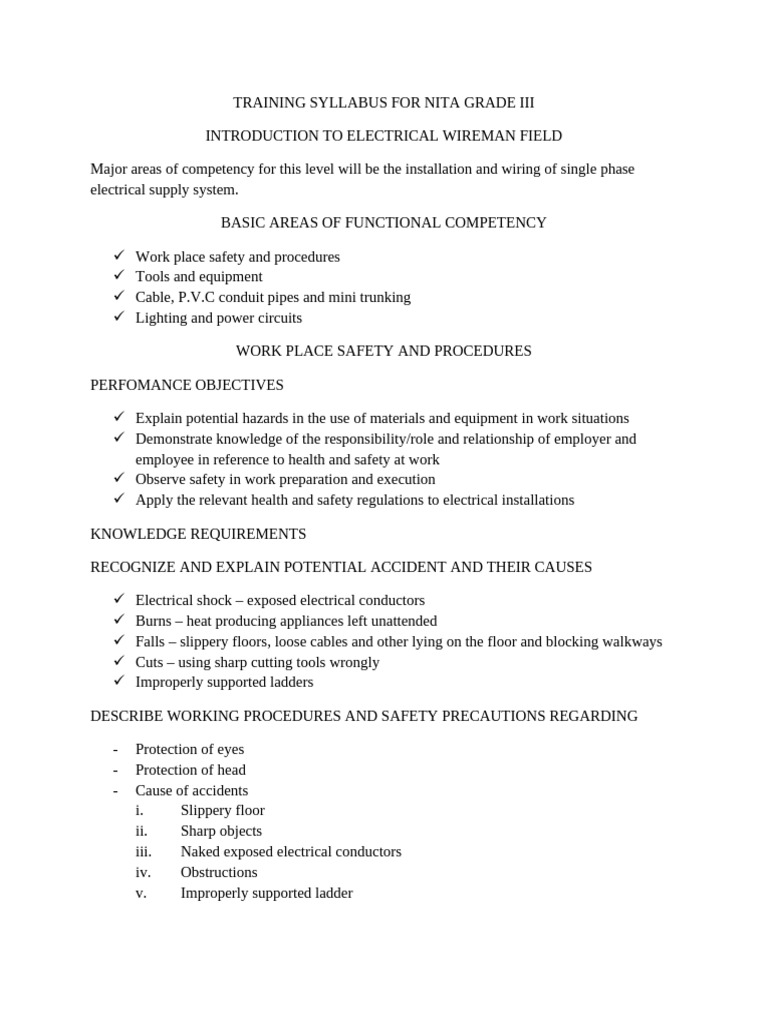 TRAINING SYLLABUS FOR NITA GRADE III

INTRODUCTION TO ELECTRICAL WIREMAN FIELD

Major areas of competency for this level will be the installation and wiring of single phase electrical supply system.

BASIC AREAS OF FUNCTIONAL COMPETENCY

✓ Work place safety and procedures
✓ Tools and equipment
✓ Cable, P.V.C conduit pipes and mini trunking
✓ Lighting and power circuits

WORK PLACE SAFETY AND PROCEDURES

PERFOMANCE OBJECTIVES

✓ Explain potential hazards in the use of materials and equipment in work situations
✓ Demonstrate knowledge of the responsibility/role and relationship of employer and employee in reference to health and safety at work
✓ Observe safety in work preparation and execution
✓ Apply the relevant health and safety regulations to electrical installations

KNOWLEDGE REQUIREMENTS

RECOGNIZE AND EXPLAIN POTENTIAL ACCIDENT AND THEIR CAUSES

✓ Electrical shock – exposed electrical conductors
✓ Burns – heat producing appliances left unattended
✓ Falls – slippery floors, loose cables and other lying on the floor and blocking walkways
✓ Cuts – using sharp cutting tools wrongly
✓ Improperly supported ladders

DESCRIBE WORKING PROCEDURES AND SAFETY PRECAUTIONS REGARDING

- Protection of eyes
- Protection of head
- Cause of accidents
i. Slippery floor
ii. Sharp objects
iii. Naked exposed electrical conductors
iv. Obstructions
v. Improperly supported ladder